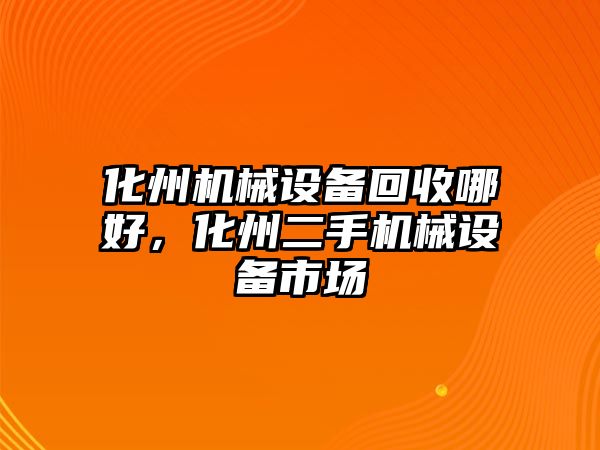 化州机械设备回收哪好，化州二手机械设备市场